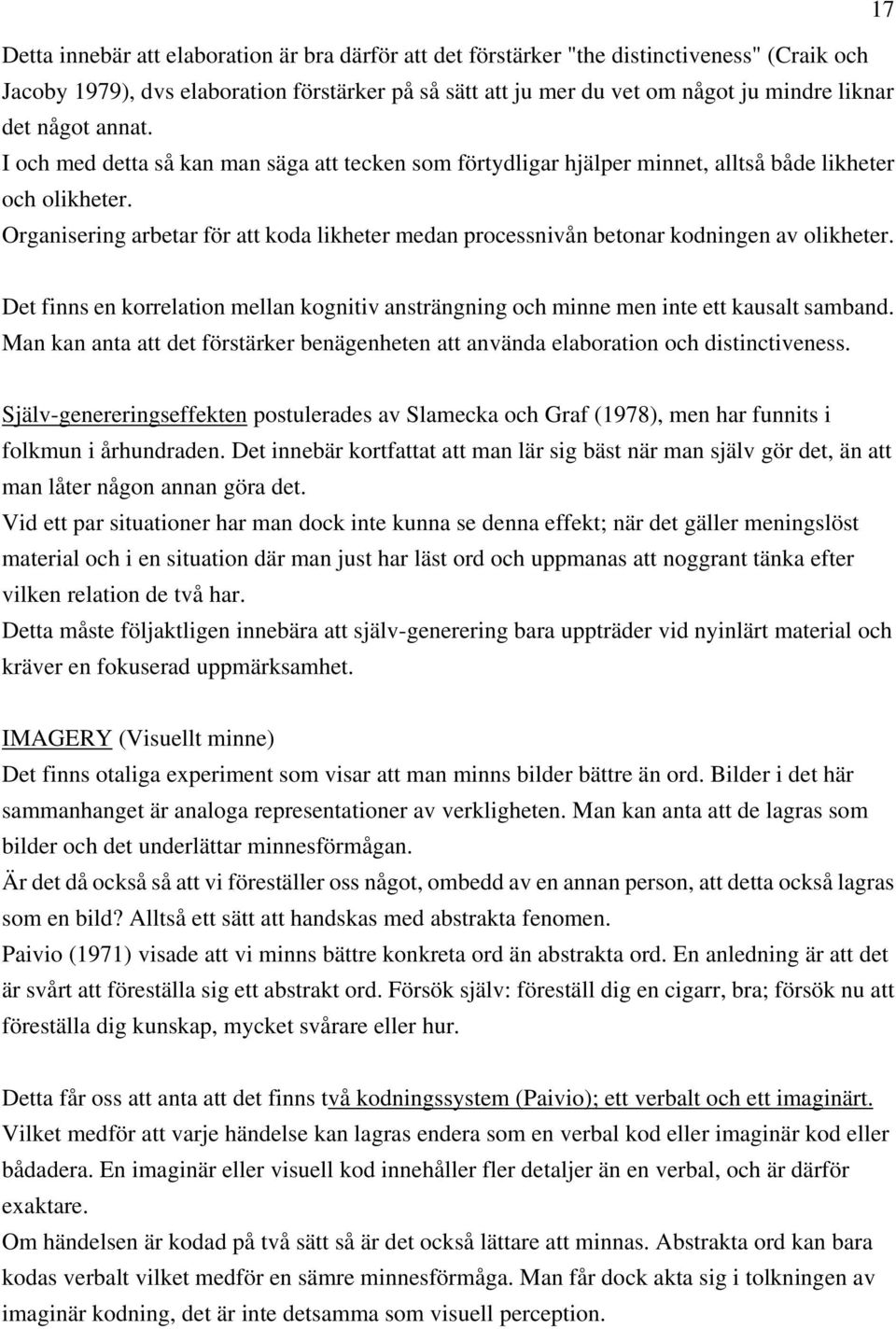 17

Detta innebär att elaboration är bra därför att det förstärker "the distinctiveness" (Craik och Jacoby 1979), dvs elaboration förstärker på så sätt att ju mer du vet om något ju mindre liknar det något annat.
I och med detta så kan man säga att tecken som förtydligar hjälper minnet, alltså både likheter och olikheter.
Organisering arbetar för att koda likheter medan processnivån betonar kodningen av olikheter.

Det finns en korrelation mellan kognitiv ansträngning och minne men inte ett kausalt samband. Man kan anta att det förstärker benägenheten att använda elaboration och distinctiveness.

Själv-genereringseffekten postulerades av Slamecka och Graf (1978), men har funnits i folkmun i århundraden. Det innebär kortfattat att man lär sig bäst när man själv gör det, än att man låter någon annan göra det.
Vid ett par situationer har man dock inte kunna se denna effekt; när det gäller meningslöst material och i en situation där man just har läst ord och uppmanas att noggrant tänka efter vilken relation de två har.
Detta måste följaktligen innebära att själv-generering bara uppträder vid nyinlärt material och kräver en fokuserad uppmärksamhet.

IMAGERY (Visuellt minne)
Det finns otaliga experiment som visar att man minns bilder bättre än ord. Bilder i det här sammanhanget är analoga representationer av verkligheten. Man kan anta att de lagras som bilder och det underlättar minnesförmågan.
Är det då också så att vi föreställer oss något, ombedd av en annan person, att detta också lagras som en bild? Alltså ett sätt att handskas med abstrakta fenomen.
Paivio (1971) visade att vi minns bättre konkreta ord än abstrakta ord. En anledning är att det är svårt att föreställa sig ett abstrakt ord. Försök själv: föreställ dig en cigarr, bra; försök nu att föreställa dig kunskap, mycket svårare eller hur.

Detta får oss att anta att det finns två kodningssystem (Paivio); ett verbalt och ett imaginärt. Vilket medför att varje händelse kan lagras endera som en verbal kod eller imaginär kod eller bådadera. En imaginär eller visuell kod innehåller fler detaljer än en verbal, och är därför exaktare.
Om händelsen är kodad på två sätt så är det också lättare att minnas. Abstrakta ord kan bara kodas verbalt vilket medför en sämre minnesförmåga. Man får dock akta sig i tolkningen av imaginär kodning, det är inte detsamma som visuell perception.